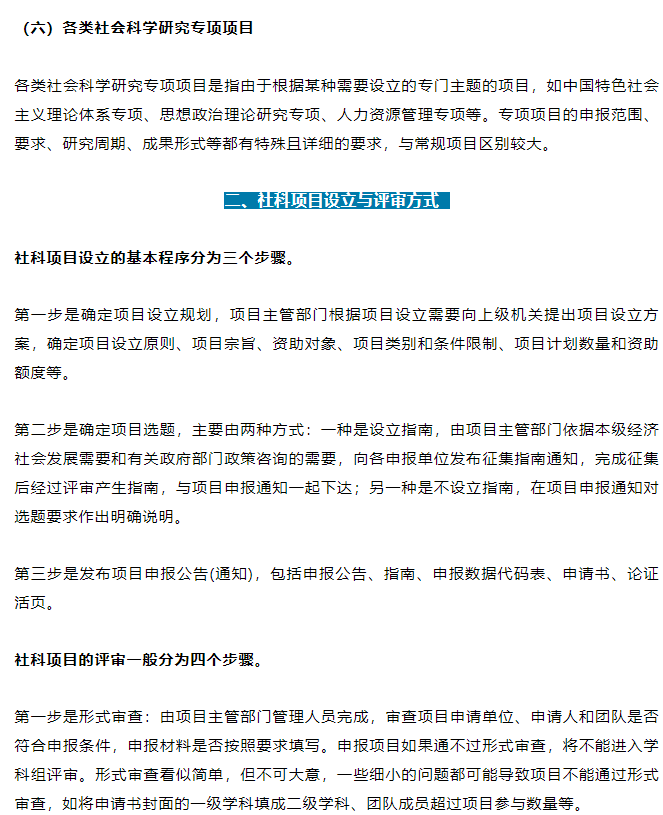 （六）各类社会科学研究专项项目

各类社会科学研究专项项目是指由于根据某种需要设立的专门主题的项目，如中国特色社会主义理论体系专项、思想政治理论研究专项、人力资源管理专项等。专项项目的申报范围、要求、研究周期、成果形式等都有特殊且详细的要求，与常规项目区别较大。

二、社科项目设立与评审方式

社科项目设立的基本程序分为三个步骤。

第一步是确定项目设立规划，项目主管部门根据项目设立需要向上级机关提出项目设立方案，确定项目设立原则、项目宗旨、资助对象、项目类别和条件限制、项目计划数量和资助额度等。

第二步是确定项目选题，主要由两种方式：一种是设立指南，由项目主管部门依据本级经济社会发展需要和有关政府部门政策咨询的需要，向各申报单位发布征集指南通知，完成征集后经过评审产生指南，与项目申报通知一起下达；另一种是不设立指南，在项目申报通知对选题要求作出明确说明。

第三步是发布项目申报公告(通知)，包括申报公告、指南、申报数据代码表、申请书、论证活页。

社科项目的评审一般分为四个步骤。

第一步是形式审查：由项目主管部门管理人员完成，审查项目申请单位、申请人和团队是否符合申报条件，申报材料是否按照要求填写。申报项目如果通不过形式审查，将不能进入学科组评审。形式审查看似简单，但不可大意，一些细小的问题都可能导致项目不能通过形式审查，如将申请书封面的一级学科填成二级学科、团队成员超过项目参与数量等。